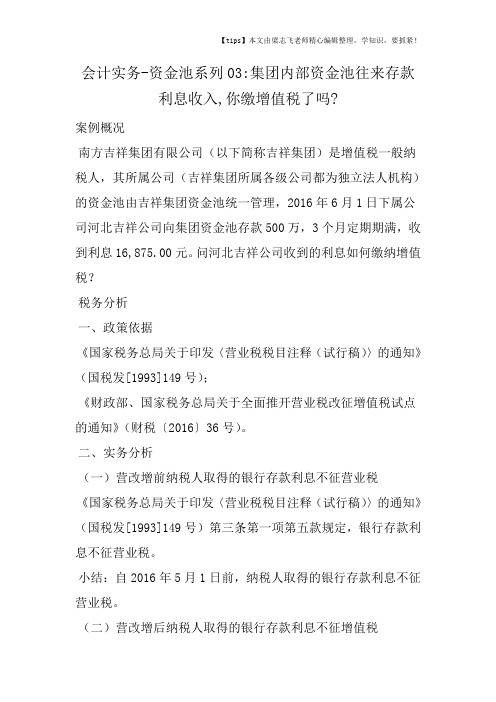 【tips】本文由梁志飞老师精心编辑整理，学知识，要抓紧！

会计实务-资金池系列03:集团内部资金池往来存款利息收入,你缴增值税了吗?

案例概况

南方吉祥集团有限公司（以下简称吉祥集团）是增值税一般纳税人，其所属公司（吉祥集团所属各级公司都为独立法人机构）的资金池由吉祥集团资金池统一管理，2016年6月1日下属公司河北吉祥公司向集团资金池存款500万，3个月定期期满，收到利息16,875.00元。问河北吉祥公司收到的利息如何缴纳增值税？

税务分析

一、政策依据

《国家税务总局关于印发〈营业税税目注释（试行稿）〉的通知》（国税发[1993]149号）;

《财政部、国家税务总局关于全面推开营业税改征增值税试点的通知》（财税〔2016〕36号）。

二、实务分析

（一）营改增前纳税人取得的银行存款利息不征营业税

《国家税务总局关于印发〈营业税税目注释（试行稿）〉的通知》（国税发[1993]149号）第三条第一项第五款规定，银行存款利息不征营业税。

小结：自2016年5月1日前，纳税人取得的银行存款利息不征营业税。

（二）营改增后纳税人取得的银行存款利息不征增值税